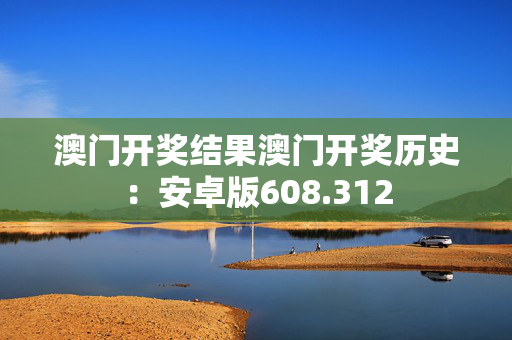 澳门开奖结果澳门开奖历史：安卓版608.312